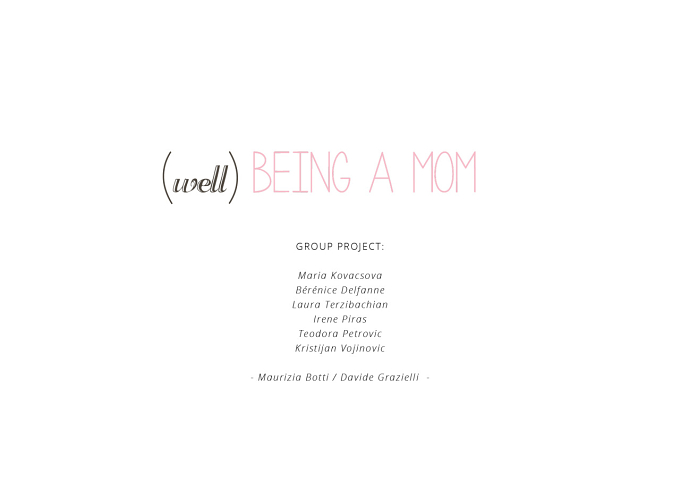 (well) BEING A MOM

GROUP PROJECT:

Maria Kovacsova
Bérénice Delfanne
Laura Terzibachian
Irene Piras
Teodora Petrovic
Kristijan Vojinovic

- Maurizia Botti / Davide Grazielli -